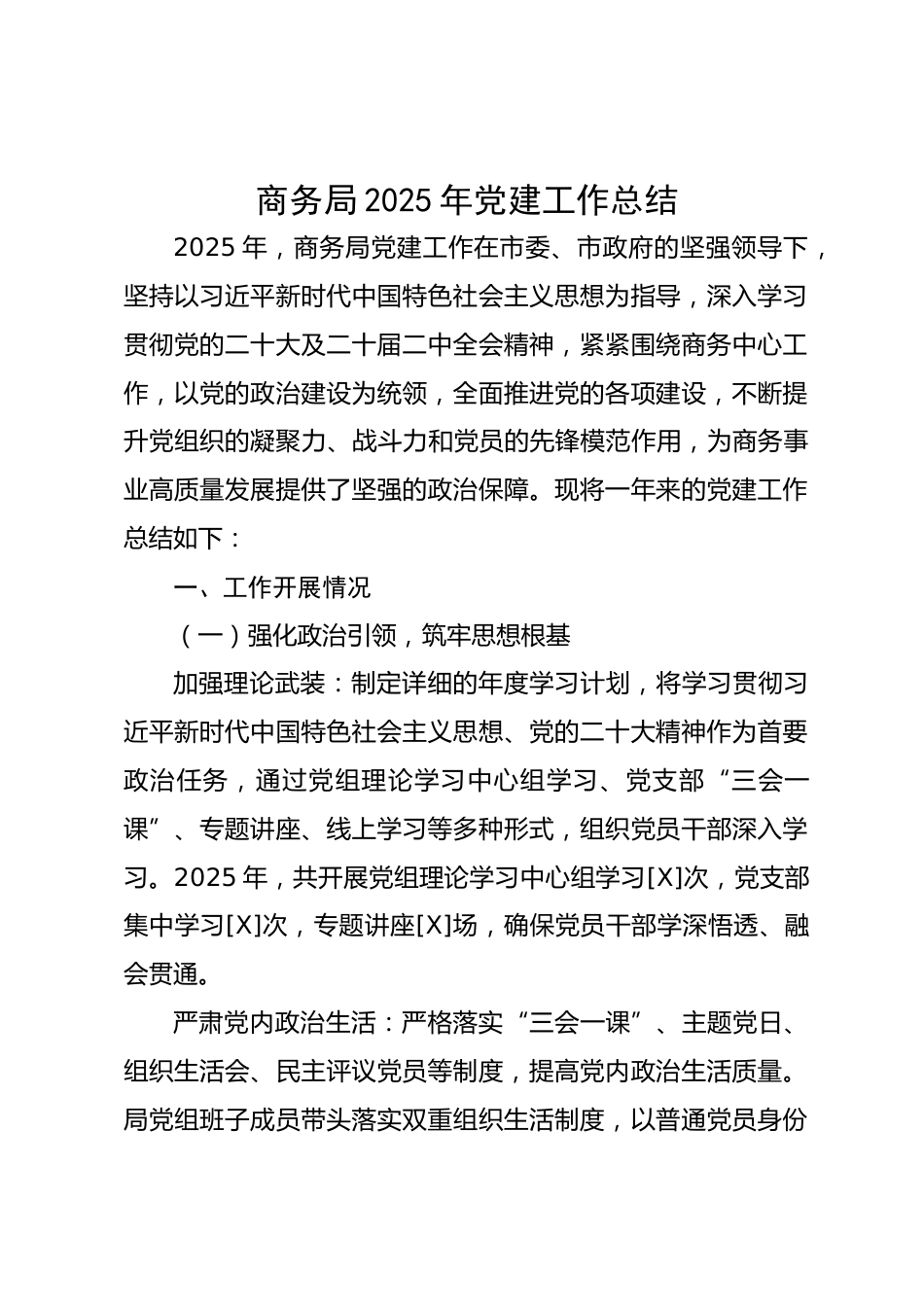 商务局2025年党建工作总结

2025年，商务局党建工作在市委、市政府的坚强领导下，坚持以习近平新时代中国特色社会主义思想为指导，深入学习贯彻党的二十大及二十届二中全会精神，紧紧围绕商务中心工作，以党的政治建设为统领，全面推进党的各项建设，不断提升党组织的凝聚力、战斗力和党员的先锋模范作用，为商务事业高质量发展提供了坚强的政治保障。现将一年来的党建工作总结如下：

一、工作开展情况

（一）强化政治引领，筑牢思想根基

加强理论武装：制定详细的年度学习计划，将学习贯彻习近平新时代中国特色社会主义思想、党的二十大精神作为首要政治任务，通过党组理论学习中心组学习、党支部“三会一课”、专题讲座、线上学习等多种形式，组织党员干部深入学习。2025年，共开展党组理论学习中心组学习[X]次，党支部集中学习[X]次，专题讲座[X]场，确保党员干部学深悟透、融会贯通。

严肃党内政治生活：严格落实“三会一课”、主题党日、组织生活会、民主评议党员等制度，提高党内政治生活质量。局党组班子成员带头落实双重组织生活制度，以普通党员身份